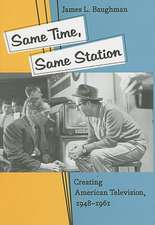 James L. Baughman

Same Time,
Same Station

Creating
American Television,
1948–1961